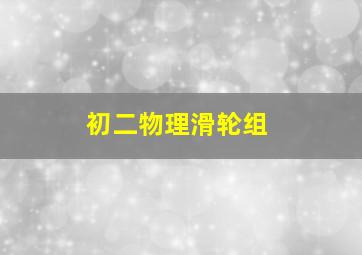 初二物理滑轮组